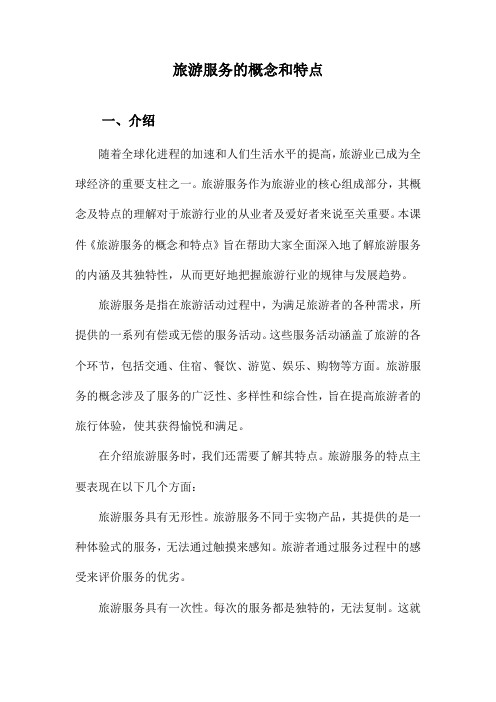 旅游服务的概念和特点

一、介绍

随着全球化进程的加速和人们生活水平的提高，旅游业已成为全球经济的重要支柱之一。旅游服务作为旅游业的核心组成部分，其概念及特点的理解对于旅游行业的从业者及爱好者来说至关重要。本课件《旅游服务的概念和特点》旨在帮助大家全面深入地了解旅游服务的内涵及其独特性，从而更好地把握旅游行业的规律与发展趋势。

旅游服务是指在旅游活动过程中，为满足旅游者的各种需求，所提供的一系列有偿或无偿的服务活动。这些服务活动涵盖了旅游的各个环节，包括交通、住宿、餐饮、游览、娱乐、购物等方面。旅游服务的概念涉及了服务的广泛性、多样性和综合性，旨在提高旅游者的旅行体验，使其获得愉悦和满足。

在介绍旅游服务时，我们还需要了解其特点。旅游服务的特点主要表现在以下几个方面：

旅游服务具有无形性。旅游服务不同于实物产品，其提供的是一种体验式的服务，无法通过触摸来感知。旅游者通过服务过程中的感受来评价服务的优劣。

旅游服务具有一次性。每次的服务都是独特的，无法复制。这就